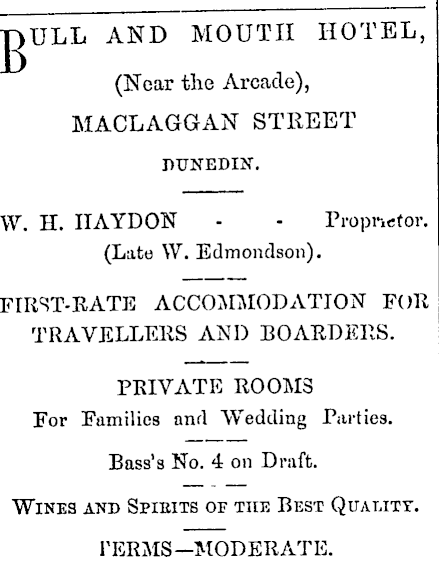 BULL AND MOUTH HOTEL,
(Near the Arcade),
MACLAGGAN STREET
DUNEDIN.

W. H. HAYDON - - Proprietor.
(Late W. Edmondson).

FIRST-RATE ACCOMMODATION FOR TRAVELLERS AND BOARDERS.

PRIVATE ROOMS
For Families and Wedding Parties.

Bass's No. 4 on Draft.

WINES AND SPIRITS OF THE BEST QUALITY.

TERMS—MODERATE.